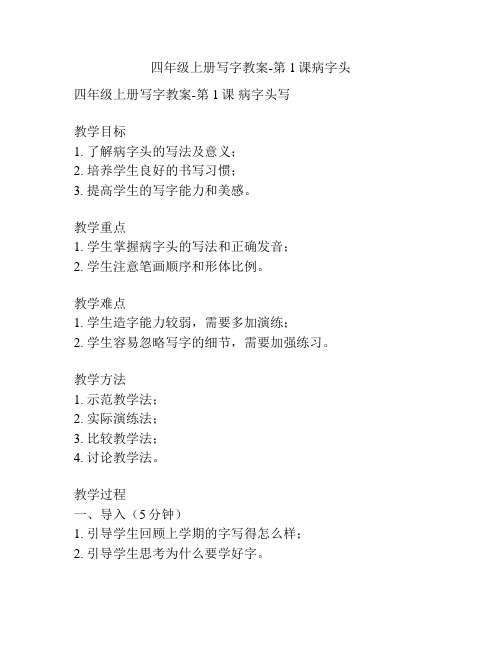 四年级上册写字教案-第 1 课病字头

四年级上册写字教案-第 1 课 病字头写

教学目标
1. 了解病字头的写法及意义；
2. 培养学生良好的书写习惯；
3. 提高学生的写字能力和美感。

教学重点
1. 学生掌握病字头的写法和正确发音；
2. 学生注意笔画顺序和形体比例。

教学难点
1. 学生造字能力较弱，需要多加演练；
2. 学生容易忽略写字的细节，需要加强练习。

教学方法
1. 示范教学法；
2. 实际演练法；
3. 比较教学法；
4. 讨论教学法。

教学过程
一、导入（5 分钟）
1. 引导学生回顾上学期的字写得怎么样；
2. 引导学生思考为什么要学好字。